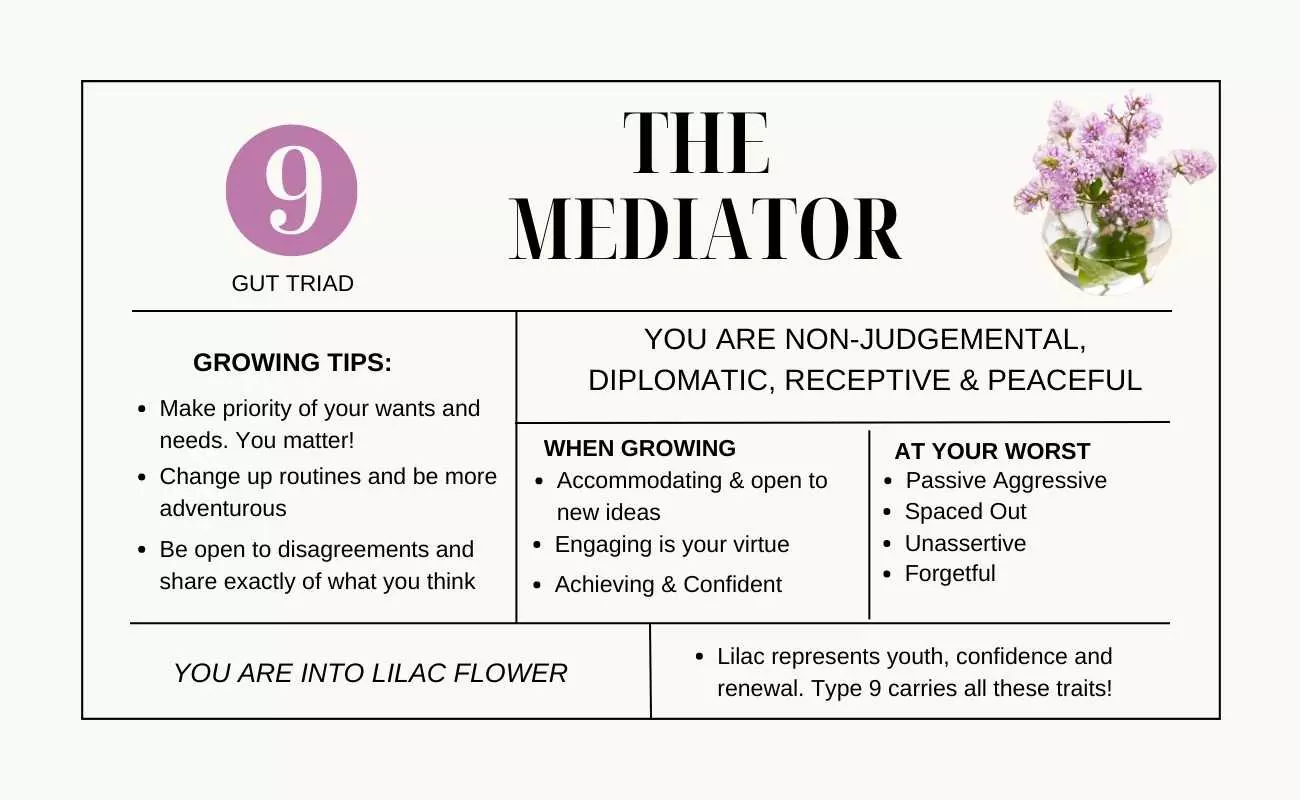 9

GUT TRIAD

THE MEDIATOR

GROWING TIPS:

- Make priority of your wants and needs. You matter!
- Change up routines and be more adventurous
- Be open to disagreements and share exactly of what you think

YOU ARE NON-JUDGEMENTAL, DIPLOMATIC, RECEPTIVE & PEACEFUL

WHEN GROWING
- Accommodating & open to new ideas
- Engaging is your virtue
- Achieving & Confident

AT YOUR WORST
- Passive Aggressive
- Spaced Out
- Unassertive
- Forgetful

YOU ARE INTO LILAC FLOWER

- Lilac represents youth, confidence and renewal. Type 9 carries all these traits!